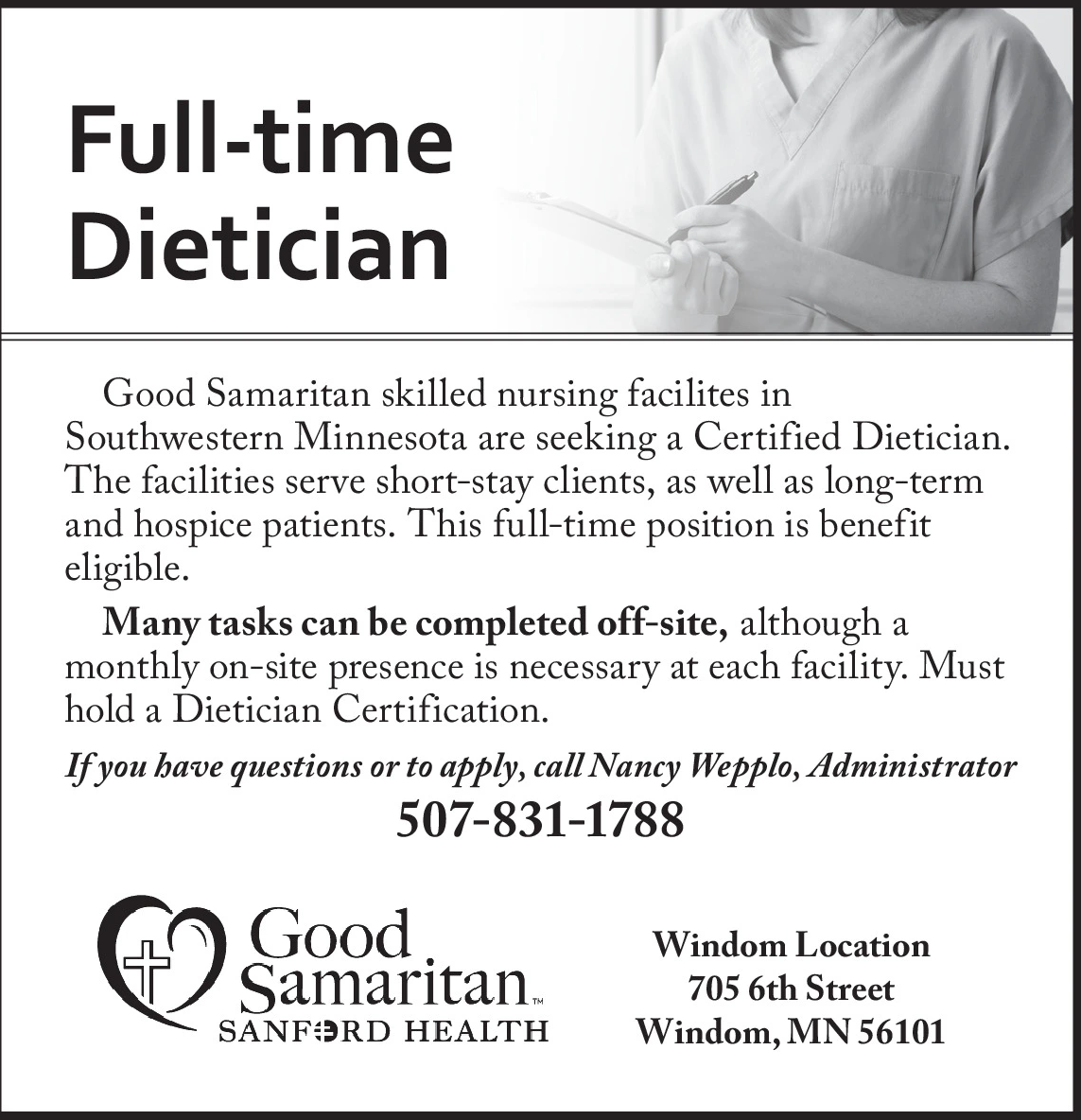 Full-time Dietician

Good Samaritan skilled nursing facilites in Southwestern Minnesota are seeking a Certified Dietician. The facilities serve short-stay clients, as well as long-term and hospice patients. This full-time position is benefit eligible.

Many tasks can be completed off-site, although a monthly on-site presence is necessary at each facility. Must hold a Dietician Certification.

If you have questions or to apply, call Nancy Wepplo, Administrator

507-831-1788

Good Samaritan™
SANFORD HEALTH

Windom Location
705 6th Street
Windom, MN 56101